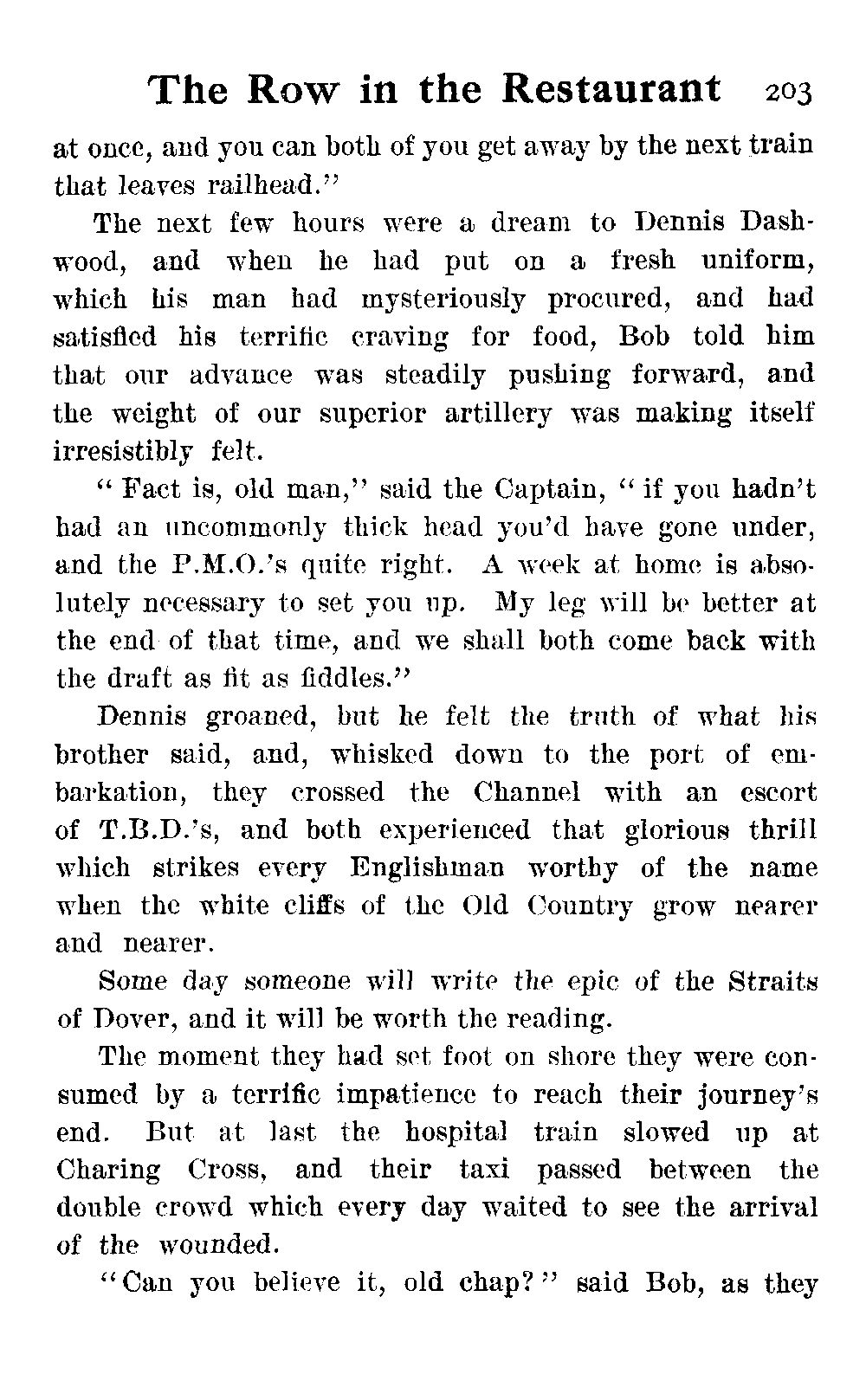 The Row in the Restaurant 203

at once, and you can both of you get away by the next train that leaves railhead."

The next few hours were a dream to Dennis Dashwood, and when he had put on a fresh uniform, which his man had mysteriously procured, and had satisfied his terrific craving for food, Bob told him that our advance was steadily pushing forward, and the weight of our superior artillery was making itself irresistibly felt.

"Fact is, old man," said the Captain, "if you hadn't had an uncommonly thick head you'd have gone under, and the P.M.O.'s quite right. A week at home is absolutely necessary to set you up. My leg will be better at the end of that time, and we shall both come back with the draft as fit as fiddles."

Dennis groaned, but he felt the truth of what his brother said, and, whisked down to the port of embarkation, they crossed the Channel with an escort of T.B.D.'s, and both experienced that glorious thrill which strikes every Englishman worthy of the name when the white cliffs of the Old Country grow nearer and nearer.

Some day someone will write the epic of the Straits of Dover, and it will be worth the reading.

The moment they had set foot on shore they were consumed by a terrific impatience to reach their journey's end. But at last the hospital train slowed up at Charing Cross, and their taxi passed between the double crowd which every day waited to see the arrival of the wounded.

"Can you believe it, old chap?" said Bob, as they